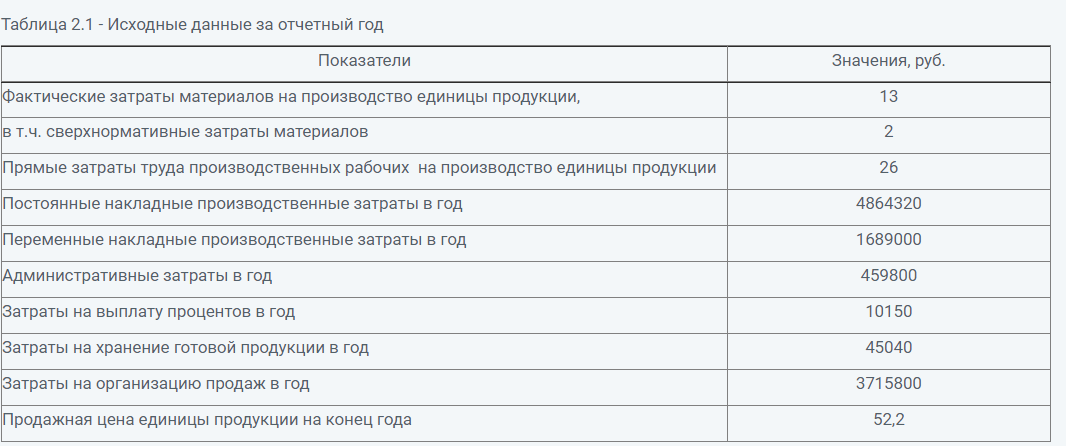 Таблица 2.1 - Исходные данные за отчетный год

| Показатели | Значения, руб. |
|---|---|
| Фактические затраты материалов на производство единицы продукции, | 13 |
| в т.ч. сверхнормативные затраты материалов | 2 |
| Прямые затраты труда производственных рабочих на производство единицы продукции | 26 |
| Постоянные накладные производственные затраты в год | 4864320 |
| Переменные накладные производственные затраты в год | 1689000 |
| Административные затраты в год | 459800 |
| Затраты на выплату процентов в год | 10150 |
| Затраты на хранение готовой продукции в год | 45040 |
| Затраты на организацию продаж в год | 3715800 |
| Продажная цена единицы продукции на конец года | 52,2 |